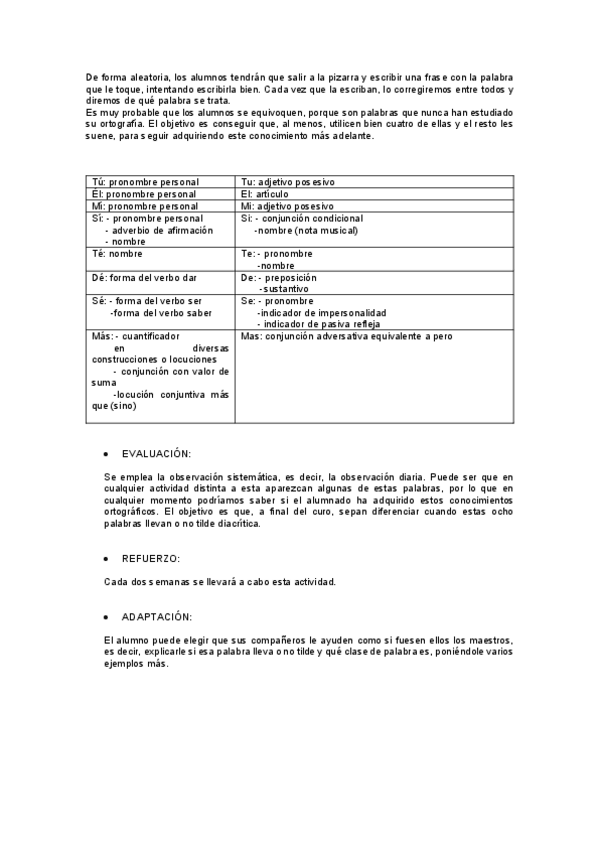 De forma aleatoria, los alumnos tendrán que salir a la pizarra y escribir una frase con la palabra que le toque, intentando escribirla bien. Cada vez que la escriban, lo corregiremos entre todos y diremos de qué palabra se trata.
Es muy probable que los alumnos se equivoquen, porque son palabras que nunca han estudiado su ortografía. El objetivo es conseguir que, al menos, utilicen bien cuatro de ellas y el resto les suene, para seguir adquiriendo este conocimiento más adelante.

| Tú: pronombre personal | Tu: adjetivo posesivo |
|---|---|
| Él: pronombre personal | El: artículo |
| Mí: pronombre personal | Mi: adjetivo posesivo |
| Sí: - pronombre personal - adverbio de afirmación - nombre | Si: - conjunción condicional -nombre (nota musical) |
| Té: nombre | Te: - pronombre -nombre |
| Dé: forma del verbo dar | De: - preposición -sustantivo |
| Sé: - forma del verbo ser -forma del verbo saber | Se: - pronombre -indicador de impersonalidad - indicador de pasiva refleja |
| Más: - cuantificador en diversas construcciones o locuciones - conjunción con valor de suma -locución conjuntiva más que (sino) | Mas: conjunción adversativa equivalente a pero |

• EVALUACIÓN:

Se emplea la observación sistemática, es decir, la observación diaria. Puede ser que en cualquier actividad distinta a esta aparezcan algunas de estas palabras, por lo que en cualquier momento podríamos saber si el alumnado ha adquirido estos conocimientos ortográficos. El objetivo es que, a final del curo, sepan diferenciar cuando estas ocho palabras llevan o no tilde diacrítica.

• REFUERZO:

Cada dos semanas se llevará a cabo esta actividad.

• ADAPTACIÓN:

El alumno puede elegir que sus compañeros le ayuden como si fuesen ellos los maestros, es decir, explicarle si esa palabra lleva o no tilde y qué clase de palabra es, poniéndole varios ejemplos más.